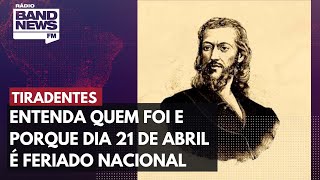 RÁDIO
BAND
NEWS
FM

TIRADENTES
ENTENDA QUEM FOI E PORQUE DIA 21 DE ABRIL É FERIADO NACIONAL